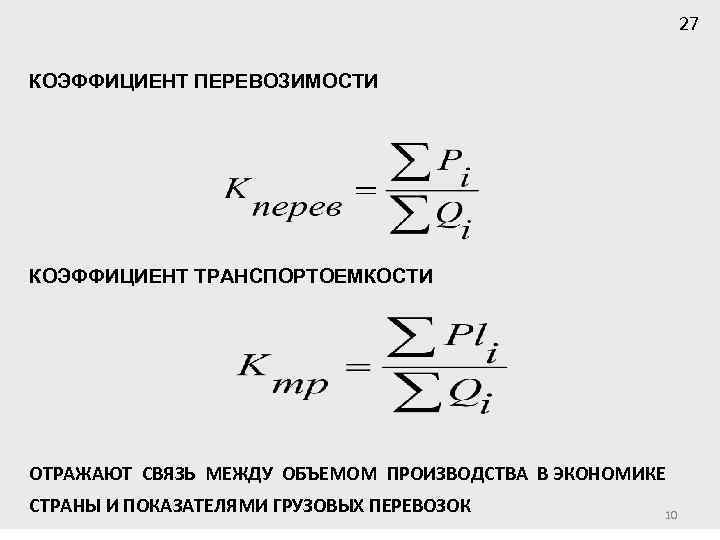 27

КОЭФФИЦИЕНТ ПЕРЕВОЗИМОСТИ

$K_{перев} = \frac{\sum P_i}{\sum Q_i}$

КОЭФФИЦИЕНТ ТРАНСПОРТОЕМКОСТИ

$K_{тр} = \frac{\sum Pl_i}{\sum Q_i}$

ОТРАЖАЮТ СВЯЗЬ МЕЖДУ ОБЪЕМОМ ПРОИЗВОДСТВА В ЭКОНОМИКЕ СТРАНЫ И ПОКАЗАТЕЛЯМИ ГРУЗОВЫХ ПЕРЕВОЗОК

10